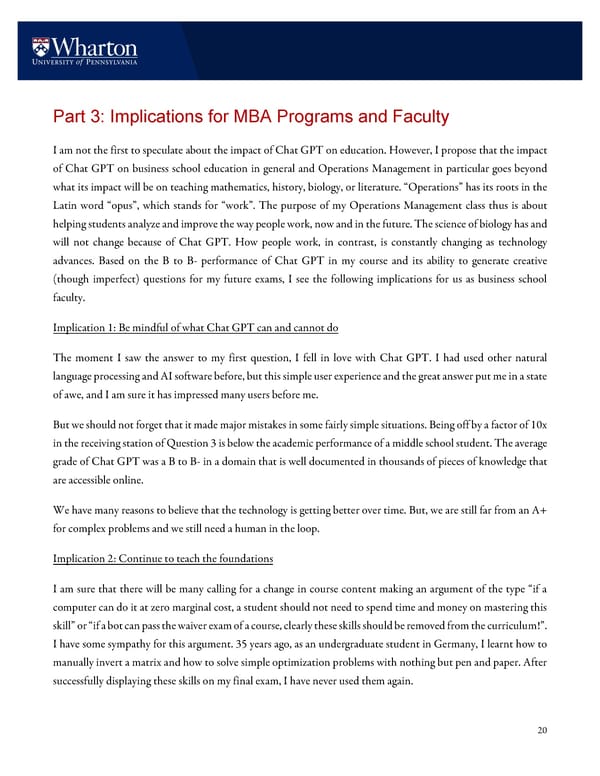 Wharton
UNIVERSITY of PENNSYLVANIA

Part 3: Implications for MBA Programs and Faculty

I am not the first to speculate about the impact of Chat GPT on education. However, I propose that the impact of Chat GPT on business school education in general and Operations Management in particular goes beyond what its impact will be on teaching mathematics, history, biology, or literature. "Operations" has its roots in the Latin word "opus", which stands for "work". The purpose of my Operations Management class thus is about helping students analyze and improve the way people work, now and in the future. The science of biology has and will not change because of Chat GPT. How people work, in contrast, is constantly changing as technology advances. Based on the B to B- performance of Chat GPT in my course and its ability to generate creative (though imperfect) questions for my future exams, I see the following implications for us as business school faculty.

Implication 1: Be mindful of what Chat GPT can and cannot do

The moment I saw the answer to my first question, I fell in love with Chat GPT. I had used other natural language processing and AI software before, but this simple user experience and the great answer put me in a state of awe, and I am sure it has impressed many users before me.

But we should not forget that it made major mistakes in some fairly simple situations. Being off by a factor of 10x in the receiving station of Question 3 is below the academic performance of a middle school student. The average grade of Chat GPT was a B to B- in a domain that is well documented in thousands of pieces of knowledge that are accessible online.

We have many reasons to believe that the technology is getting better over time. But, we are still far from an A+ for complex problems and we still need a human in the loop.

Implication 2: Continue to teach the foundations

I am sure that there will be many calling for a change in course content making an argument of the type "if a computer can do it at zero marginal cost, a student should not need to spend time and money on mastering this skill" or "if a bot can pass the waiver exam of a course, clearly these skills should be removed from the curriculum!". I have some sympathy for this argument. 35 years ago, as an undergraduate student in Germany, I learnt how to manually invert a matrix and how to solve simple optimization problems with nothing but pen and paper. After successfully displaying these skills on my final exam, I have never used them again.

20